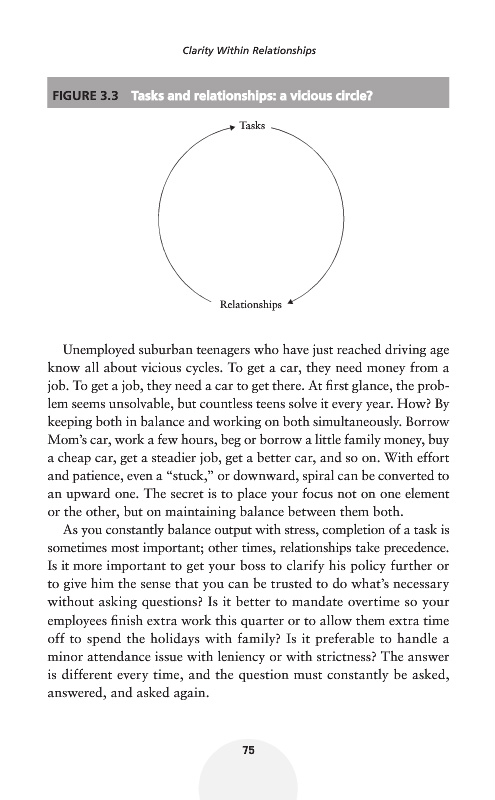 Clarity Within Relationships

FIGURE 3.3 Tasks and relationships: a vicious circle?

Tasks

Relationships

Unemployed suburban teenagers who have just reached driving age know all about vicious cycles. To get a car, they need money from a job. To get a job, they need a car to get there. At first glance, the problem seems unsolvable, but countless teens solve it every year. How? By keeping both in balance and working on both simultaneously. Borrow Mom's car, work a few hours, beg or borrow a little family money, buy a cheap car, get a steadier job, get a better car, and so on. With effort and patience, even a "stuck," or downward, spiral can be converted to an upward one. The secret is to place your focus not on one element or the other, but on maintaining balance between them both.

As you constantly balance output with stress, completion of a task is sometimes most important; other times, relationships take precedence. Is it more important to get your boss to clarify his policy further or to give him the sense that you can be trusted to do what's necessary without asking questions? Is it better to mandate overtime so your employees finish extra work this quarter or to allow them extra time off to spend the holidays with family? Is it preferable to handle a minor attendance issue with leniency or with strictness? The answer is different every time, and the question must constantly be asked, answered, and asked again.

75